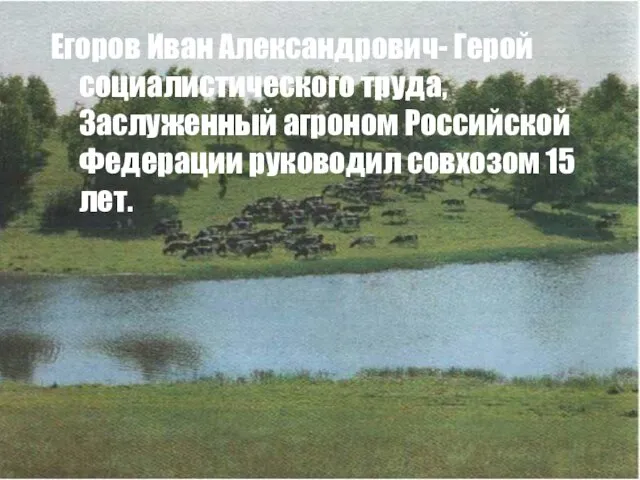 Егоров Иван Александрович- Герой социалистического труда, Заслуженный агроном Российской Федерации руководил совхозом 15 лет.